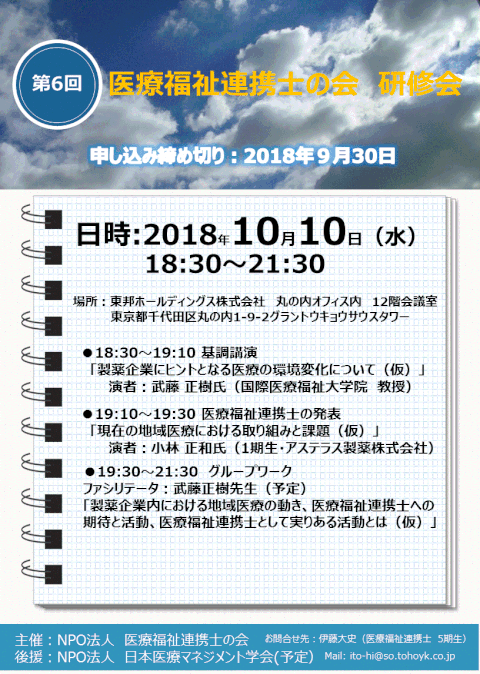 第6回

医療福祉連携士の会　研修会

申し込み締め切り：2018年９月30日

日時:2018年10月10日（水）
18:30～21:30

場所：東邦ホールディングス株式会社　丸の内オフィス内　12階会議室
東京都千代田区丸の内1-9-2グラントウキョウサウスタワー

●18:30～19:10 基調講演
「製薬企業にヒントとなる医療の環境変化について（仮）」
演者：武藤 正樹氏（国際医療福祉大学院　教授）

●19:10～19:30 医療福祉連携士の発表
「現在の地域医療における取り組みと課題（仮）」
演者：小林 正和氏（1期生・アステラス製薬株式会社）

●19:30～21:30　グループワーク
ファシリテータ：武藤正樹先生（予定）
「製薬企業内における地域医療の動き、医療福祉連携士への期待と活動、医療福祉連携士として実りある活動とは（仮）」

主催：NPO法人　医療福祉連携士の会
後援：NPO法人　日本医療マネジメント学会(予定)

お問合せ先：伊藤大史（医療福祉連携士　5期生）
Mail: ito-hi@so.tohoyk.co.jp